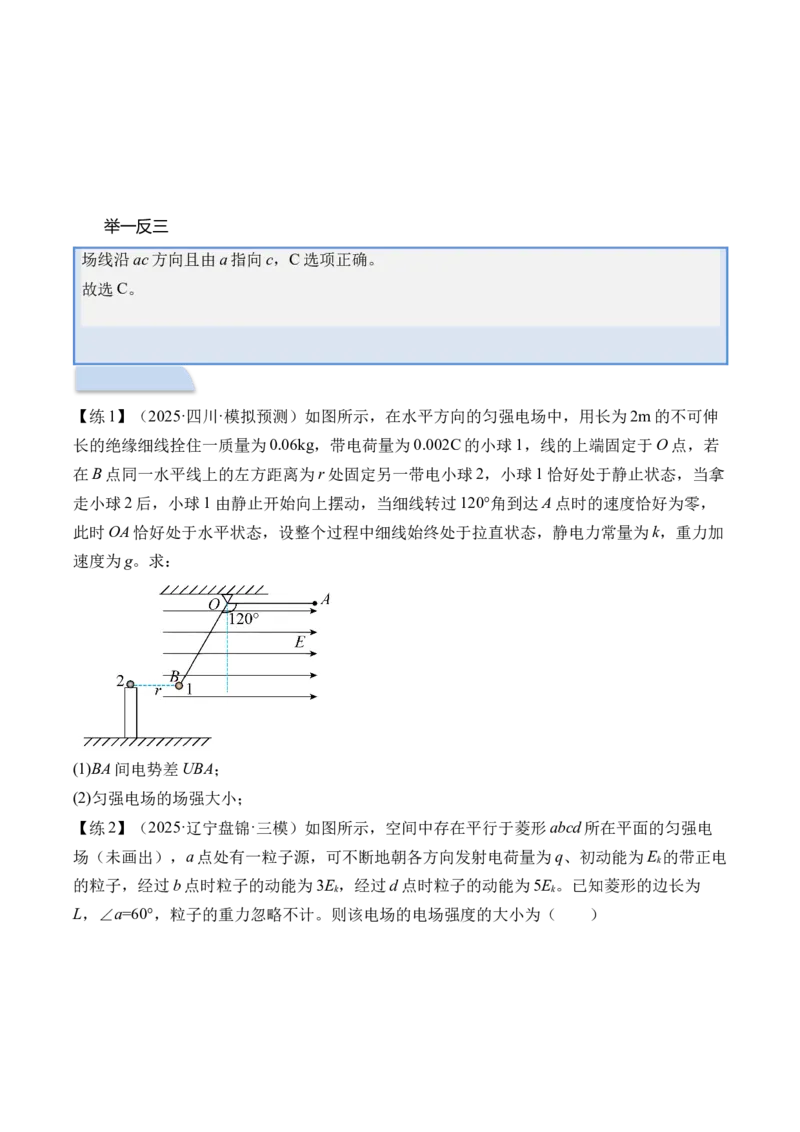 举一反三

场线沿ac方向且由a指向c，C选项正确。
故选C。

【练1】（2025·四川·模拟预测）如图所示，在水平方向的匀强电场中，用长为2m的不可伸长的绝缘细线拴住一质量为0.06kg，带电荷量为0.002C的小球1，线的上端固定于O点，若在B点同一水平线上的左方距离为r处固定另一带电小球2，小球1恰好处于静止状态，当拿走小球2后，小球1由静止开始向上摆动，当细线转过120°角到达A点时的速度恰好为零，此时OA恰好处于水平状态，设整个过程中细线始终处于拉直状态，静电力常量为k，重力加速度为g。求：

O
A
120°
E
2
B
r
1

(1)BA间电势差UBA；
(2)匀强电场的场强大小；

【练2】（2025·辽宁盘锦·三模）如图所示，空间中存在平行于菱形abcd所在平面的匀强电场（未画出），a点处有一粒子源，可不断地朝各方向发射电荷量为q、初动能为$E_k$的带正电的粒子，经过b点时粒子的动能为$3E_k$，经过d点时粒子的动能为$5E_k$。已知菱形的边长为L，∠a=60°，粒子的重力忽略不计。则该电场的电场强度的大小为（　　）